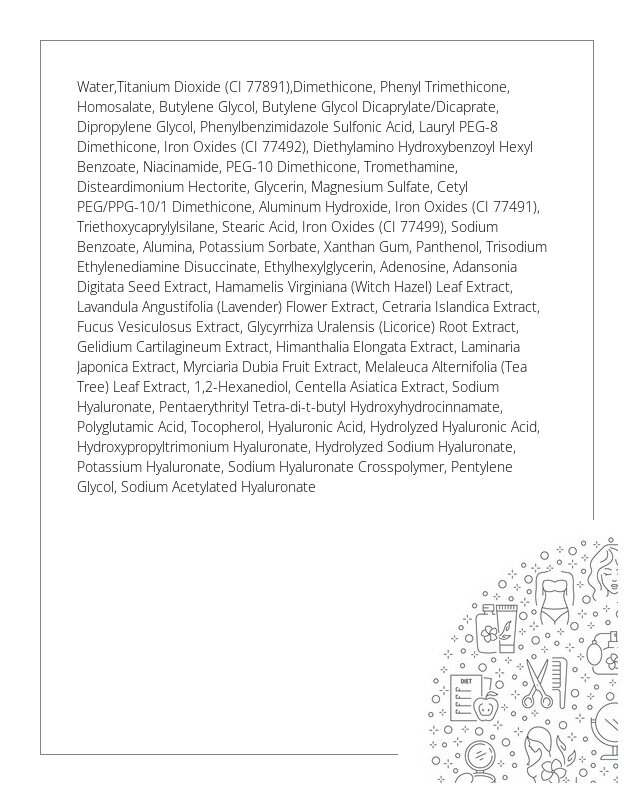 Water,Titanium Dioxide (CI 77891),Dimethicone, Phenyl Trimethicone, Homosalate, Butylene Glycol, Butylene Glycol Dicaprylate/Dicaprate, Dipropylene Glycol, Phenylbenzimidazole Sulfonic Acid, Lauryl PEG-8 Dimethicone, Iron Oxides (CI 77492), Diethylamino Hydroxybenzoyl Hexyl Benzoate, Niacinamide, PEG-10 Dimethicone, Tromethamine, Disteardimonium Hectorite, Glycerin, Magnesium Sulfate, Cetyl PEG/PPG-10/1 Dimethicone, Aluminum Hydroxide, Iron Oxides (CI 77491), Triethoxycaprylylsilane, Stearic Acid, Iron Oxides (CI 77499), Sodium Benzoate, Alumina, Potassium Sorbate, Xanthan Gum, Panthenol, Trisodium Ethylenediamine Disuccinate, Ethylhexylglycerin, Adenosine, Adansonia Digitata Seed Extract, Hamamelis Virginiana (Witch Hazel) Leaf Extract, Lavandula Angustifolia (Lavender) Flower Extract, Cetraria Islandica Extract, Fucus Vesiculosus Extract, Glycyrrhiza Uralensis (Licorice) Root Extract, Gelidium Cartilagineum Extract, Himanthalia Elongata Extract, Laminaria Japonica Extract, Myrciaria Dubia Fruit Extract, Melaleuca Alternifolia (Tea Tree) Leaf Extract, 1,2-Hexanediol, Centella Asiatica Extract, Sodium Hyaluronate, Pentaerythrityl Tetra-di-t-butyl Hydroxyhydrocinnamate, Polyglutamic Acid, Tocopherol, Hyaluronic Acid, Hydrolyzed Hyaluronic Acid, Hydroxypropyltrimonium Hyaluronate, Hydrolyzed Sodium Hyaluronate, Potassium Hyaluronate, Sodium Hyaluronate Crosspolymer, Pentylene Glycol, Sodium Acetylated Hyaluronate

DIET